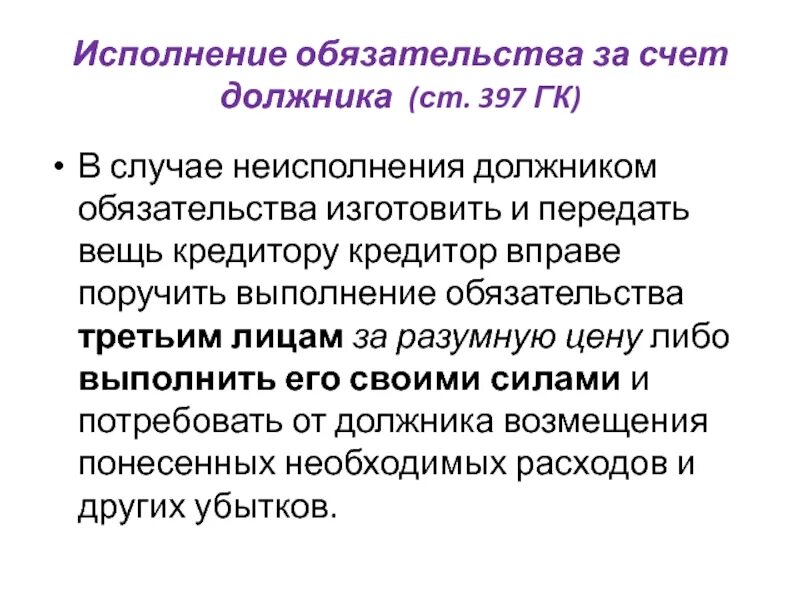 Исполнение обязательства за счет должника (ст. 397 ГК)

• В случае неисполнения должником обязательства изготовить и передать вещь кредитору кредитор вправе поручить выполнение обязательства третьим лицам за разумную цену либо выполнить его своими силами и потребовать от должника возмещения понесенных необходимых расходов и других убытков.